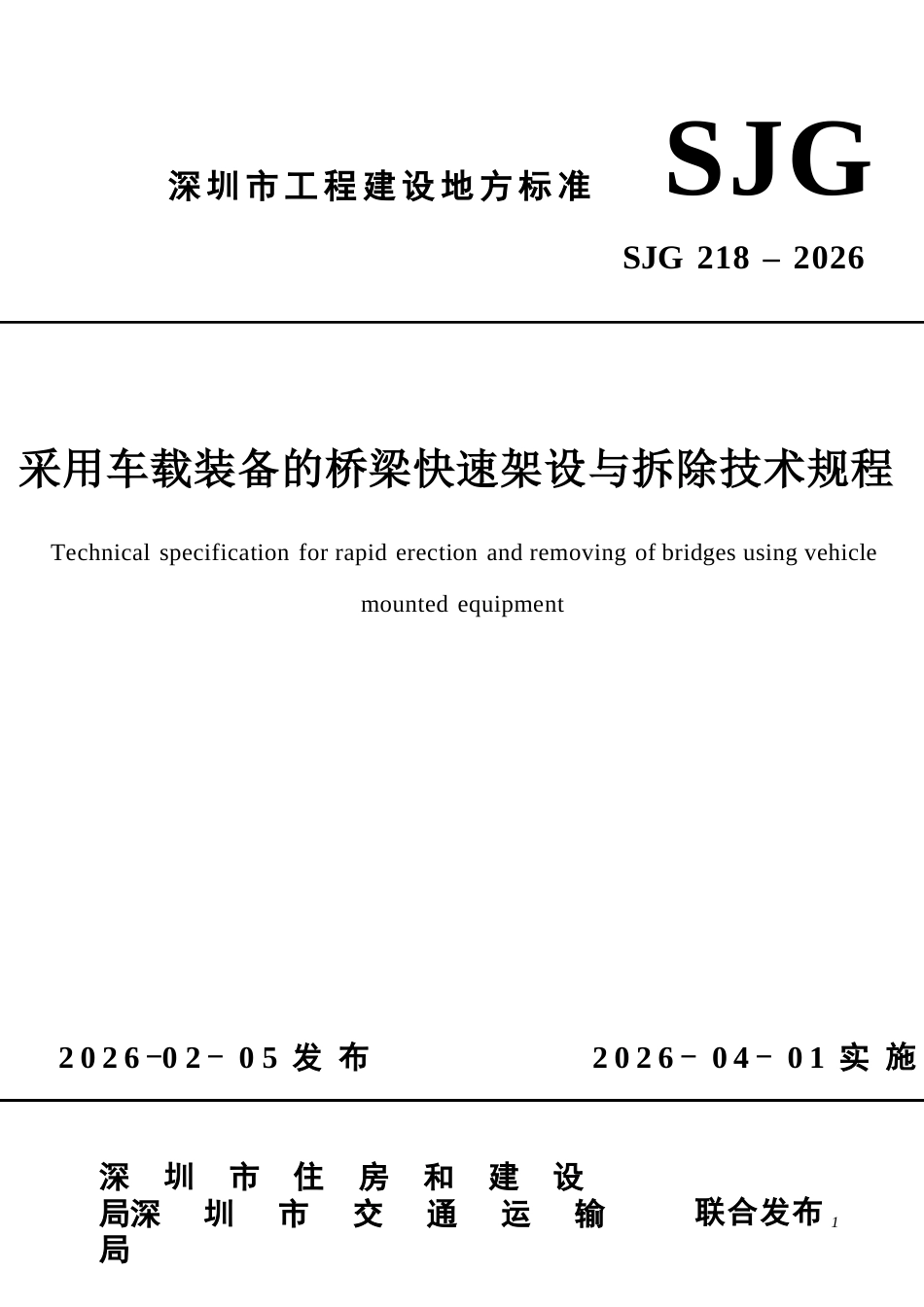 深圳市工程建设地方标准 SJG

SJG 218 – 2026

采用车载装备的桥梁快速架设与拆除技术规程

Technical specification for rapid erection and removing of bridges using vehicle mounted equipment

2026-02-05 发布 2026-04-01 实施

深圳市住房和建设局深圳市交通运输局

联合发布 1